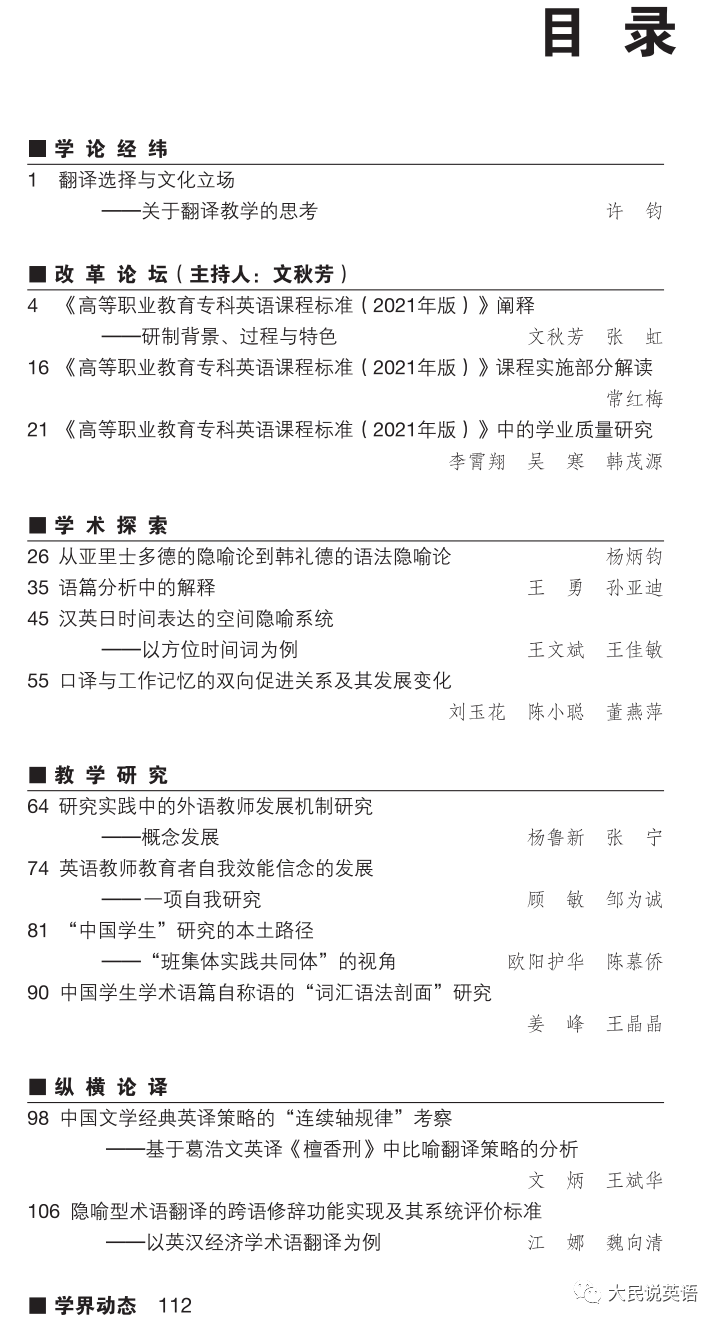 目 录

■ 学 论 经 纬

1 翻译选择与文化立场
——关于翻译教学的思考 许 钧

■ 改 革 论 坛（主持人：文秋芳）

4 《高等职业教育专科英语课程标准（2021年版）》阐释
——研制背景、过程与特色 文秋芳 张 虹

16 《高等职业教育专科英语课程标准（2021年版）》课程实施部分解读 常红梅

21 《高等职业教育专科英语课程标准（2021年版）》中的学业质量研究 李霄翔 吴 寒 韩茂源

■ 学 术 探 索

26 从亚里士多德的隐喻论到韩礼德的语法隐喻论 杨炳钧

35 语篇分析中的解释 王 勇 孙亚迪

45 汉英日时间表达的空间隐喻系统
——以方位时间词为例 王文斌 王佳敏

55 口译与工作记忆的双向促进关系及其发展变化 刘玉花 陈小聪 董燕萍

■ 教 学 研 究

64 研究实践中的外语教师发展机制研究
——概念发展 杨鲁新 张 宁

74 英语教师教育者自我效能信念的发展
——一项自我研究 顾 敏 邹为诚

81 “中国学生”研究的本土路径
——“班集体实践共同体”的视角 欧阳护华 陈慕侨

90 中国学生学术语篇自称语的“词汇语法剖面”研究 姜 峰 王晶晶

■ 纵 横 论 译

98 中国文学经典英译策略的“连续轴规律”考察
——基于葛浩文英译《檀香刑》中比喻翻译策略的分析 文 炳 王斌华

106 隐喻型术语翻译的跨语修辞功能实现及其系统评价标准
——以英汉经济学术语翻译为例 江 娜 魏向清

■ 学界动态 112

大民说英语